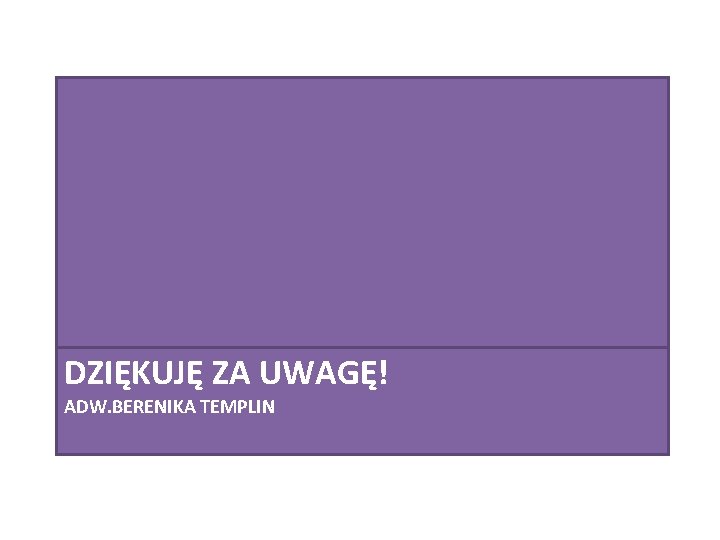 DZIĘKUJĘ ZA UWAGĘ!
ADW.BERENIKA TEMPLIN